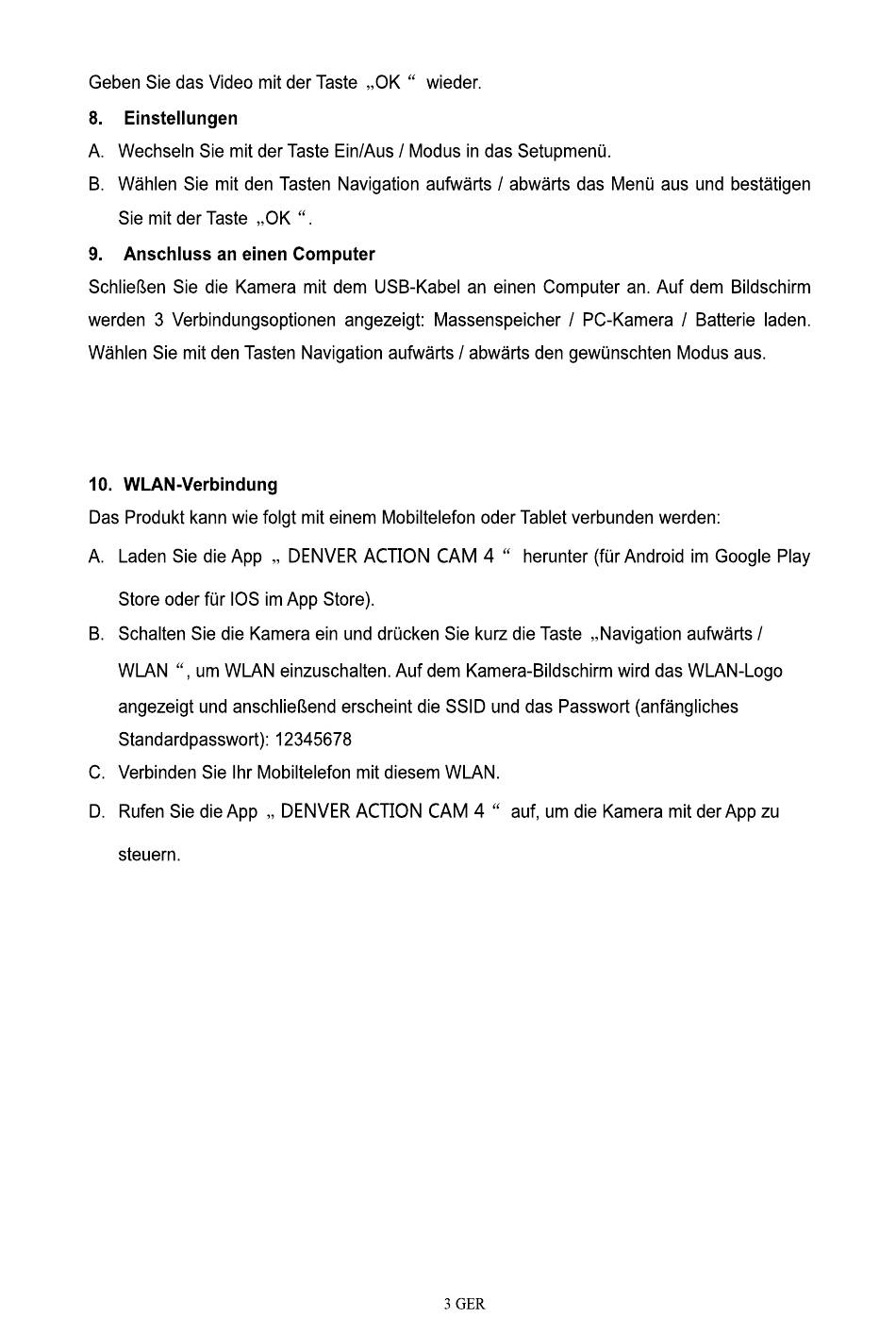 Geben Sie das Video mit der Taste „OK “ wieder.

8. Einstellungen

A. Wechseln Sie mit der Taste Ein/Aus / Modus in das Setupmenü.

B. Wählen Sie mit den Tasten Navigation aufwärts / abwärts das Menü aus und bestätigen Sie mit der Taste „OK “.

9. Anschluss an einen Computer

Schließen Sie die Kamera mit dem USB-Kabel an einen Computer an. Auf dem Bildschirm werden 3 Verbindungsoptionen angezeigt: Massenspeicher / PC-Kamera / Batterie laden. Wählen Sie mit den Tasten Navigation aufwärts / abwärts den gewünschten Modus aus.

10. WLAN-Verbindung

Das Produkt kann wie folgt mit einem Mobiltelefon oder Tablet verbunden werden:

A. Laden Sie die App „ DENVER ACTION CAM 4 “ herunter (für Android im Google Play Store oder für IOS im App Store).

B. Schalten Sie die Kamera ein und drücken Sie kurz die Taste „Navigation aufwärts / WLAN “, um WLAN einzuschalten. Auf dem Kamera-Bildschirm wird das WLAN-Logo angezeigt und anschließend erscheint die SSID und das Passwort (anfängliches Standardpasswort): 12345678

C. Verbinden Sie Ihr Mobiltelefon mit diesem WLAN.

D. Rufen Sie die App „ DENVER ACTION CAM 4 “ auf, um die Kamera mit der App zu steuern.

3 GER